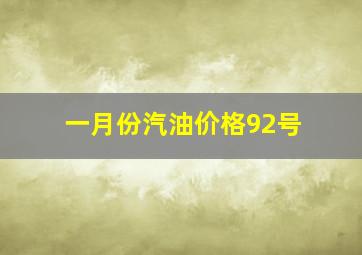 一月份汽油价格92号